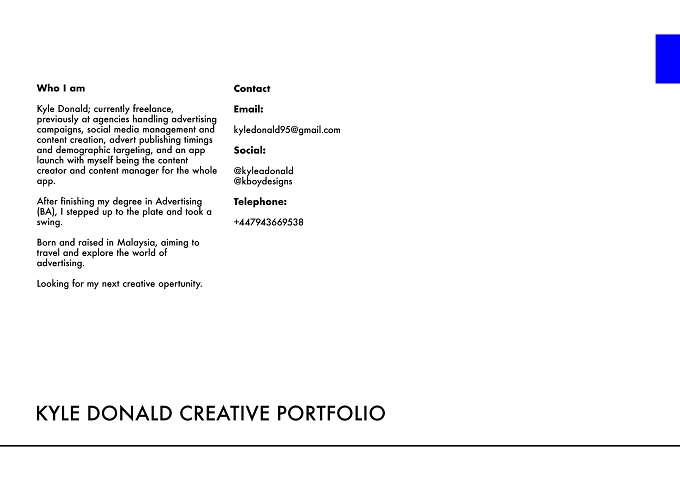 Who I am

Kyle Donald; currently freelance, previously at agencies handling advertising campaigns, social media management and content creation, advert publishing timings and demographic targeting, and an app launch with myself being the content creator and content manager for the whole app.

After finishing my degree in Advertising (BA), I stepped up to the plate and took a swing.

Born and raised in Malaysia, aiming to travel and explore the world of advertising.

Looking for my next creative opertunity.

Contact

Email:

kyledonald95@gmail.com

Social:

@kyleadonald
@kboydesigns

Telephone:

+447943669538

KYLE DONALD CREATIVE PORTFOLIO